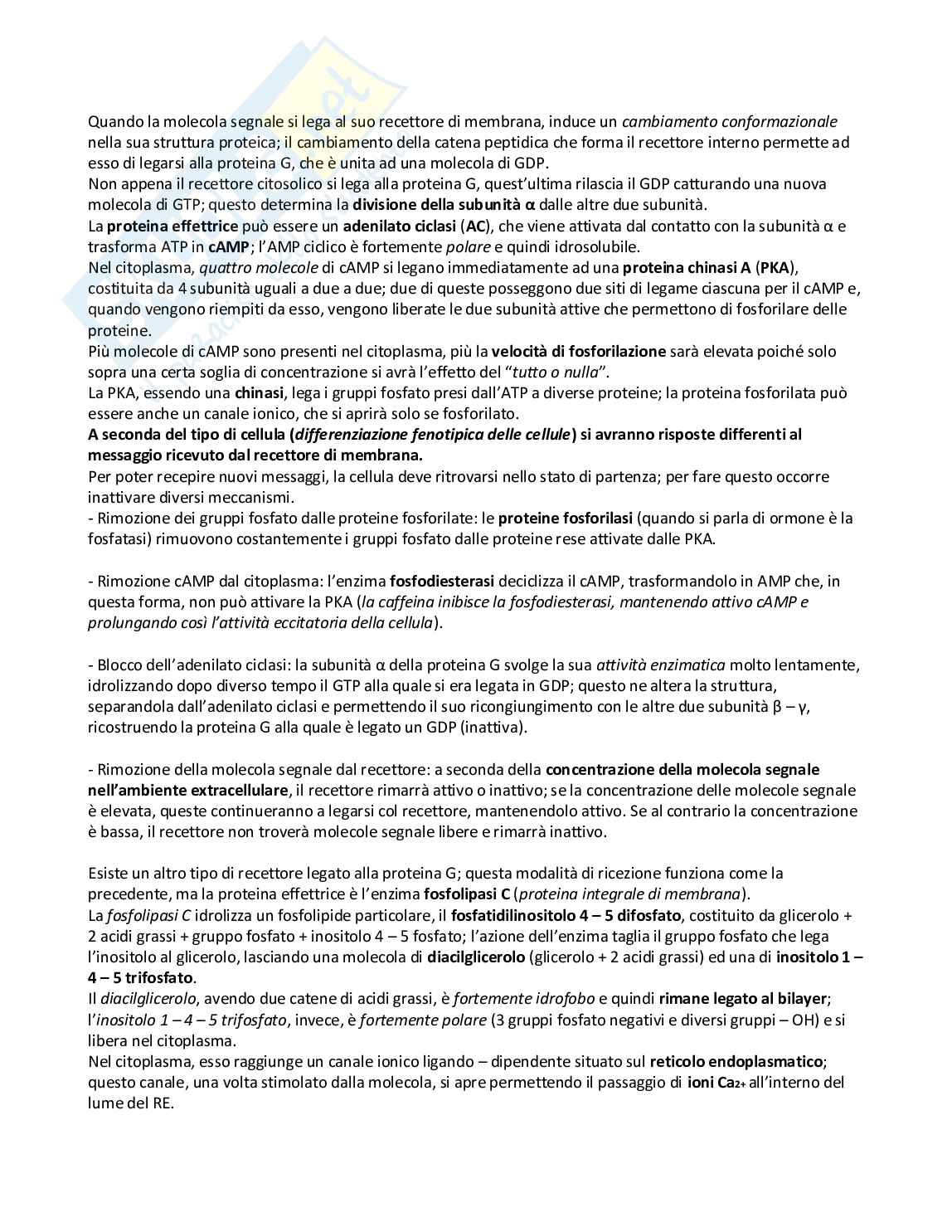 Quando la molecola segnale si lega al suo recettore di membrana, induce un cambiamento conformazionale nella sua struttura proteica; il cambiamento della catena peptidica che forma il recettore interno permette ad esso di legarsi alla proteina G, che è unita ad una molecola di GDP.
Non appena il recettore citosolico si lega alla proteina G, quest'ultima rilascia il GDP catturando una nuova molecola di GTP; questo determina la divisione della subunità α dalle altre due subunità.
La proteina effettrice può essere un adenilato ciclasi (AC), che viene attivata dal contatto con la subunità α e trasforma ATP in cAMP; l'AMP ciclico è fortemente polare e quindi idrosolubile.
Nel citoplasma, quattro molecole di cAMP si legano immediatamente ad una proteina chinasi A (PKA), costituita da 4 subunità uguali a due a due; due di queste posseggono due siti di legame ciascuna per il cAMP e, quando vengono riempiti da esso, vengono liberate le due subunità attive che permettono di fosforilare delle proteine.
Più molecole di cAMP sono presenti nel citoplasma, più la velocità di fosforilazione sarà elevata poiché solo sopra una certa soglia di concentrazione si avrà l'effetto del "tutto o nulla".
La PKA, essendo una chinasi, lega i gruppi fosfato presi dall'ATP a diverse proteine; la proteina fosforilata può essere anche un canale ionico, che si aprirà solo se fosforilato.
A seconda del tipo di cellula (differenziazione fenotipica delle cellule) si avranno risposte differenti al messaggio ricevuto dal recettore di membrana.
Per poter recepire nuovi messaggi, la cellula deve ritrovarsi nello stato di partenza; per fare questo occorre inattivare diversi meccanismi.
- Rimozione dei gruppi fosfato dalle proteine fosforilate: le proteine fosforilasi (quando si parla di ormone è la fosfatasi) rimuovono costantemente i gruppi fosfato dalle proteine rese attivate dalle PKA.

- Rimozione cAMP dal citoplasma: l'enzima fosfodiesterasi deciclizza il cAMP, trasformandolo in AMP che, in questa forma, non può attivare la PKA (la caffeina inibisce la fosfodiesterasi, mantenendo attivo cAMP e prolungando così l'attività eccitatoria della cellula).

- Blocco dell'adenilato ciclasi: la subunità α della proteina G svolge la sua attività enzimatica molto lentamente, idrolizzando dopo diverso tempo il GTP alla quale si era legata in GDP; questo ne altera la struttura, separandola dall'adenilato ciclasi e permettendo il suo ricongiungimento con le altre due subunità β – γ, ricostruendo la proteina G alla quale è legato un GDP (inattiva).

- Rimozione della molecola segnale dal recettore: a seconda della concentrazione della molecola segnale nell'ambiente extracellulare, il recettore rimarrà attivo o inattivo; se la concentrazione delle molecole segnale è elevata, queste continueranno a legarsi col recettore, mantenendolo attivo. Se al contrario la concentrazione è bassa, il recettore non troverà molecole segnale libere e rimarrà inattivo.

Esiste un altro tipo di recettore legato alla proteina G; questa modalità di ricezione funziona come la precedente, ma la proteina effettrice è l'enzima fosfolipasi C (proteina integrale di membrana).
La fosfolipasi C idrolizza un fosfolipide particolare, il fosfatidilinositolo 4 – 5 difosfato, costituito da glicerolo + 2 acidi grassi + gruppo fosfato + inositolo 4 – 5 fosfato; l'azione dell'enzima taglia il gruppo fosfato che lega l'inositolo al glicerolo, lasciando una molecola di diacilglicerolo (glicerolo + 2 acidi grassi) ed una di inositolo 1 – 4 – 5 trifosfato.
Il diacilglicerolo, avendo due catene di acidi grassi, è fortemente idrofobo e quindi rimane legato al bilayer; l'inositolo 1 – 4 – 5 trifosfato, invece, è fortemente polare (3 gruppi fosfato negativi e diversi gruppi – OH) e si libera nel citoplasma.
Nel citoplasma, esso raggiunge un canale ionico ligando – dipendente situato sul reticolo endoplasmatico; questo canale, una volta stimolato dalla molecola, si apre permettendo il passaggio di ioni $Ca_{2+}$ all'interno del lume del RE.